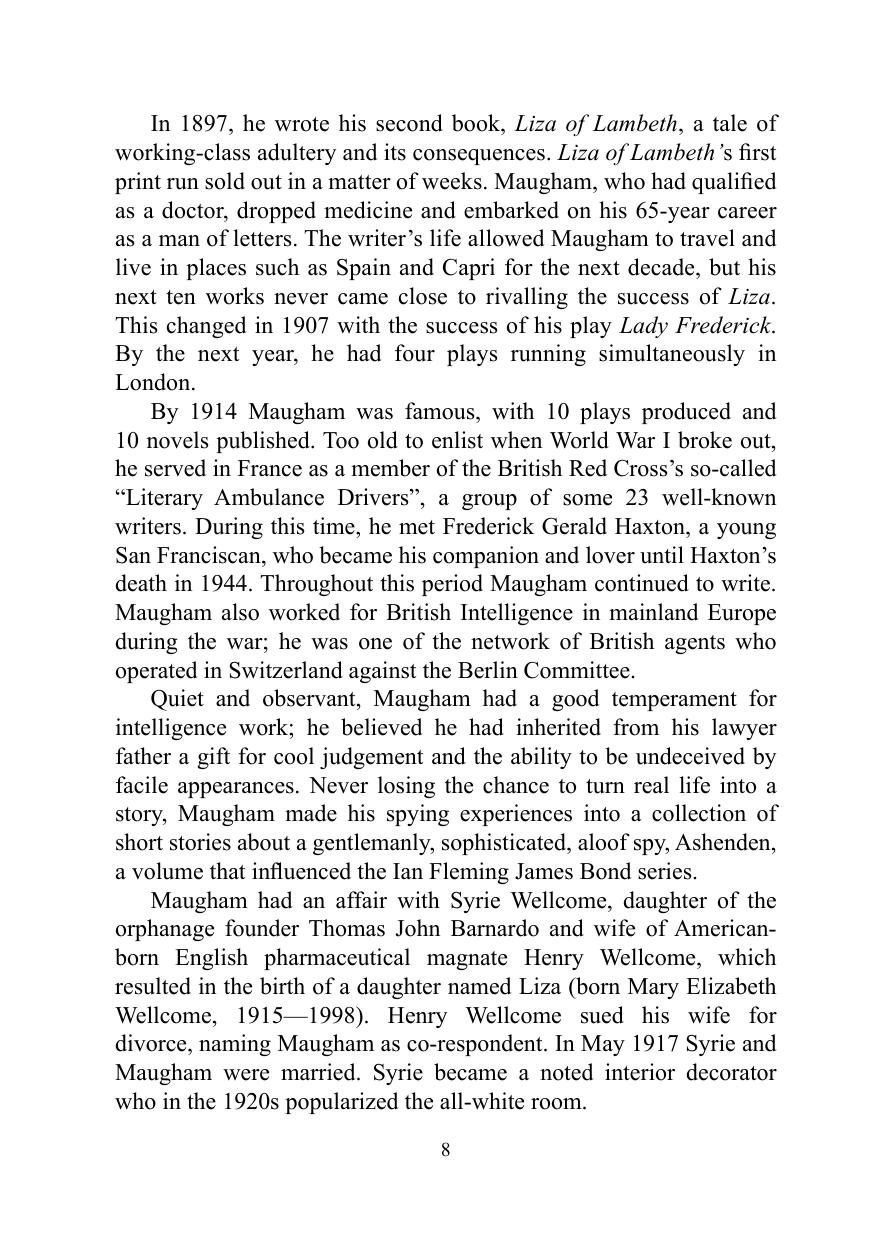 In 1897, he wrote his second book, Liza of Lambeth, a tale of working-class adultery and its consequences. Liza of Lambeth's first print run sold out in a matter of weeks. Maugham, who had qualified as a doctor, dropped medicine and embarked on his 65-year career as a man of letters. The writer's life allowed Maugham to travel and live in places such as Spain and Capri for the next decade, but his next ten works never came close to rivalling the success of Liza. This changed in 1907 with the success of his play Lady Frederick. By the next year, he had four plays running simultaneously in London.

By 1914 Maugham was famous, with 10 plays produced and 10 novels published. Too old to enlist when World War I broke out, he served in France as a member of the British Red Cross's so-called "Literary Ambulance Drivers", a group of some 23 well-known writers. During this time, he met Frederick Gerald Haxton, a young San Franciscan, who became his companion and lover until Haxton's death in 1944. Throughout this period Maugham continued to write. Maugham also worked for British Intelligence in mainland Europe during the war; he was one of the network of British agents who operated in Switzerland against the Berlin Committee.

Quiet and observant, Maugham had a good temperament for intelligence work; he believed he had inherited from his lawyer father a gift for cool judgement and the ability to be undeceived by facile appearances. Never losing the chance to turn real life into a story, Maugham made his spying experiences into a collection of short stories about a gentlemanly, sophisticated, aloof spy, Ashenden, a volume that influenced the Ian Fleming James Bond series.

Maugham had an affair with Syrie Wellcome, daughter of the orphanage founder Thomas John Barnardo and wife of American-born English pharmaceutical magnate Henry Wellcome, which resulted in the birth of a daughter named Liza (born Mary Elizabeth Wellcome, 1915—1998). Henry Wellcome sued his wife for divorce, naming Maugham as co-respondent. In May 1917 Syrie and Maugham were married. Syrie became a noted interior decorator who in the 1920s popularized the all-white room.

8